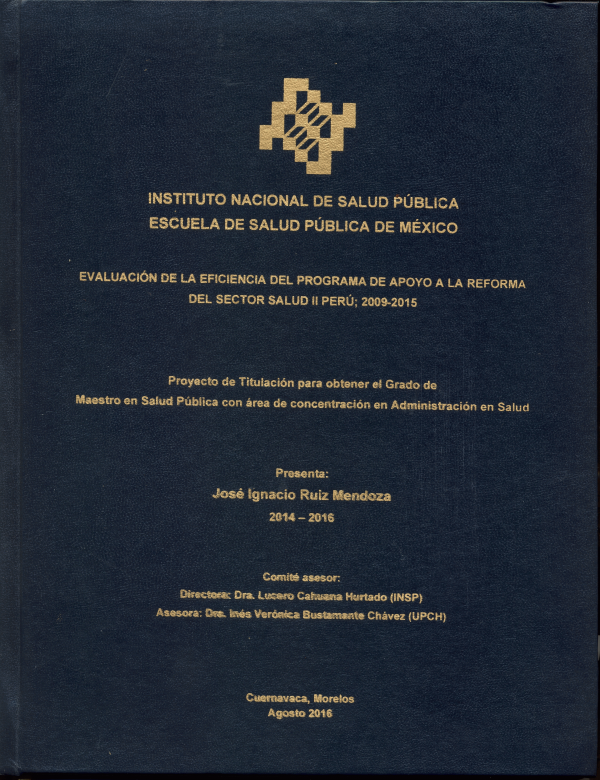 INSTITUTO NACIONAL DE SALUD PÚBLICA
ESCUELA DE SALUD PÚBLICA DE MÉXICO

EVALUACIÓN DE LA EFICIENCIA DEL PROGRAMA DE APOYO A LA REFORMA DEL SECTOR SALUD II PERÚ; 2009-2015

Proyecto de Titulación para obtener el Grado de
Maestro en Salud Pública con área de concentración en Administración en Salud

Presenta:
José Ignacio Ruiz Mendoza
2014 – 2016

Comité asesor:
Directora: Dra. Lucero Cahuana Hurtado (INSP)
Asesora: Dra. Inés Verónica Bustamante Chávez (UPCH)

Cuernavaca, Morelos
Agosto 2016